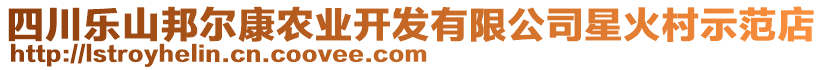 四川乐山邦尔康农业开发有限公司星火村示范店
http://lstroyhelin.cn.coovee.com